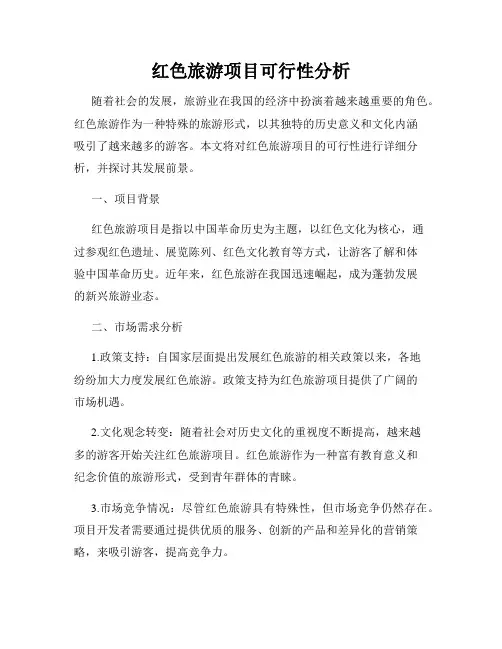 红色旅游项目可行性分析

随着社会的发展，旅游业在我国的经济中扮演着越来越重要的角色。红色旅游作为一种特殊的旅游形式，以其独特的历史意义和文化内涵吸引了越来越多的游客。本文将对红色旅游项目的可行性进行详细分析，并探讨其发展前景。

一、项目背景

红色旅游项目是指以中国革命历史为主题，以红色文化为核心，通过参观红色遗址、展览陈列、红色文化教育等方式，让游客了解和体验中国革命历史。近年来，红色旅游在我国迅速崛起，成为蓬勃发展的新兴旅游业态。

二、市场需求分析

1.政策支持：自国家层面提出发展红色旅游的相关政策以来，各地纷纷加大力度发展红色旅游。政策支持为红色旅游项目提供了广阔的市场机遇。

2.文化观念转变：随着社会对历史文化的重视度不断提高，越来越多的游客开始关注红色旅游项目。红色旅游作为一种富有教育意义和纪念价值的旅游形式，受到青年群体的青睐。

3.市场竞争情况：尽管红色旅游具有特殊性，但市场竞争仍然存在。项目开发者需要通过提供优质的服务、创新的产品和差异化的营销策略，来吸引游客，提高竞争力。